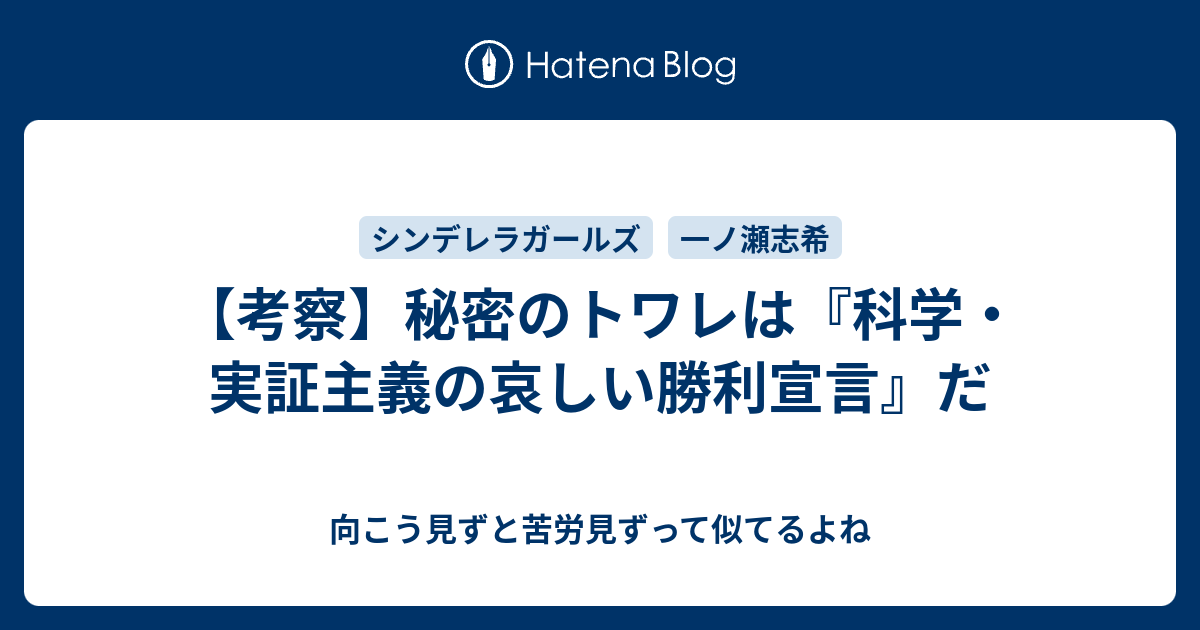 Hatena Blog

シンデレラガールズ

一ノ瀬志希

【考察】秘密のトワレは『科学・実証主義の哀しい勝利宣言』だ

向こう見ずと苦労見ずって似てるよね